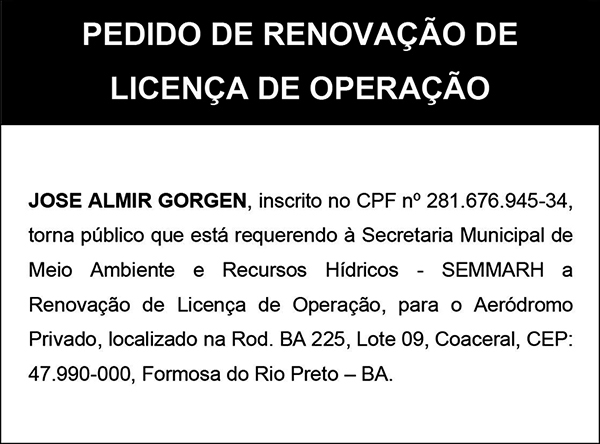 PEDIDO DE RENOVAÇÃO DE LICENÇA DE OPERAÇÃO

JOSE ALMIR GORGEN, inscrito no CPF nº 281.676.945-34, torna público que está requerendo à Secretaria Municipal de Meio Ambiente e Recursos Hídricos - SEMMARH a Renovação de Licença de Operação, para o Aeródromo Privado, localizado na Rod. BA 225, Lote 09, Coaceral, CEP: 47.990-000, Formosa do Rio Preto – BA.